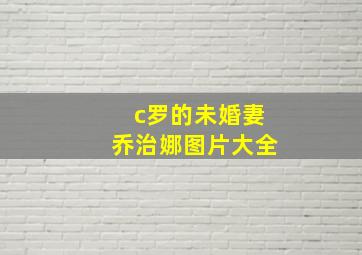 c罗的未婚妻
乔治娜图片大全